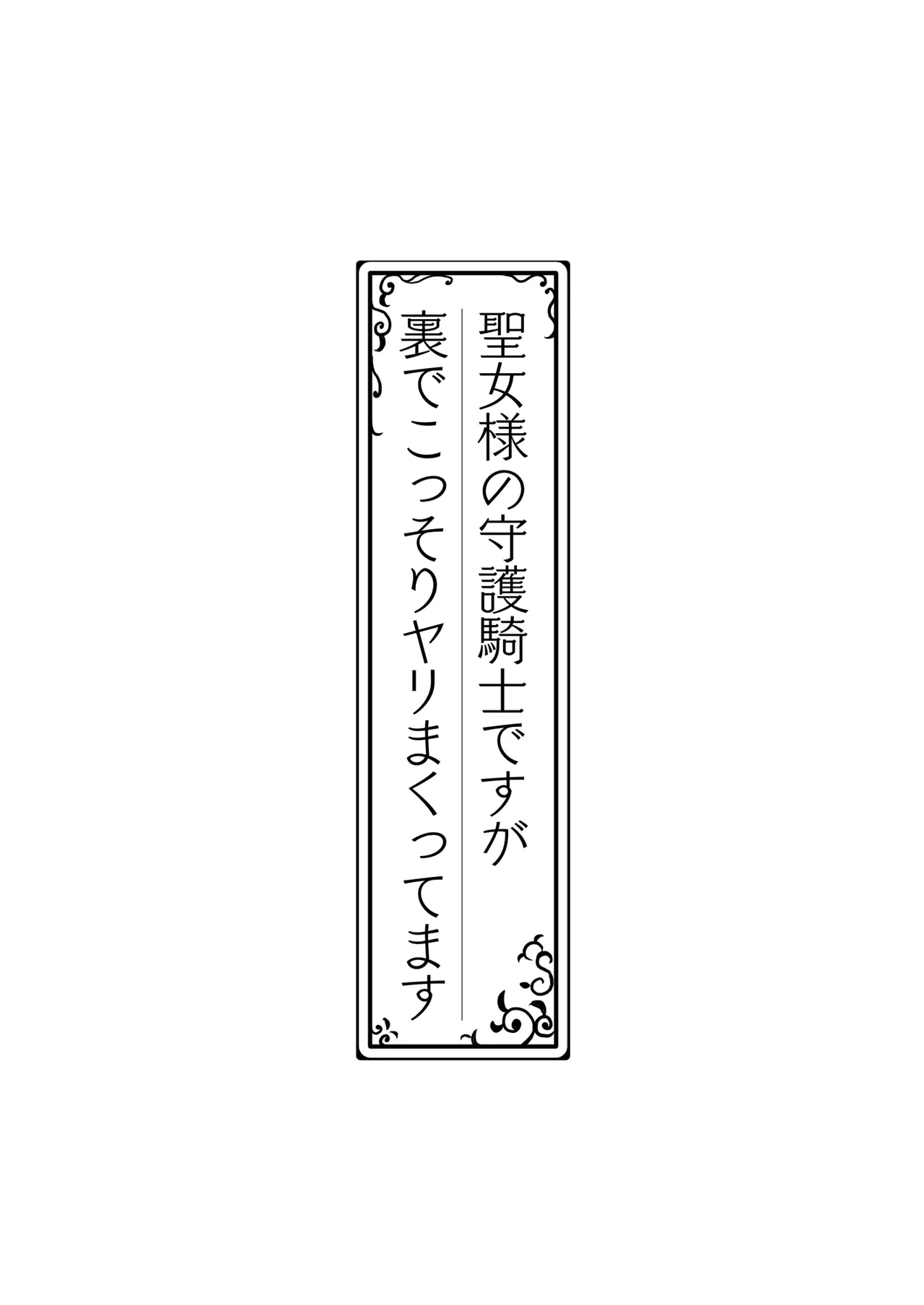 聖女様の守護騎士ですが

裏でこっそりヤリまくってます